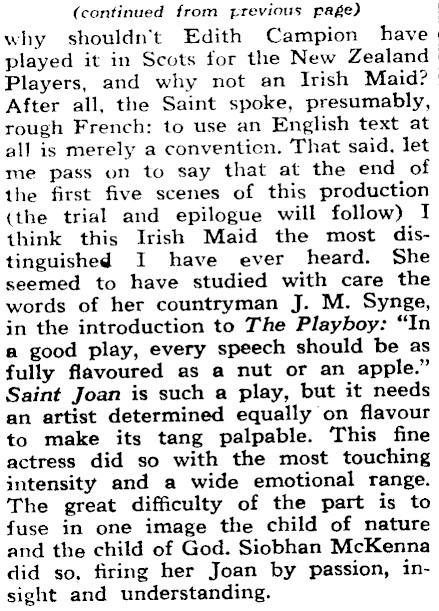 (continued from previous page)

why shouldn't Edith Campion have played it in Scots for the New Zealand Players, and why not an Irish Maid? After all, the Saint spoke, presumably, rough French: to use an English text at all is merely a convention. That said, let me pass on to say that at the end of the first five scenes of this production (the trial and epilogue will follow) I think this Irish Maid the most distinguished I have ever heard. She seemed to have studied with care the words of her countryman J. M. Synge, in the introduction to The Playboy: "In a good play, every speech should be as fully flavoured as a nut or an apple." Saint Joan is such a play, but it needs an artist determined equally on flavour to make its tang palpable. This fine actress did so with the most touching intensity and a wide emotional range. The great difficulty of the part is to fuse in one image the child of nature and the child of God. Siobhan McKenna did so, firing her Joan by passion, insight and understanding.